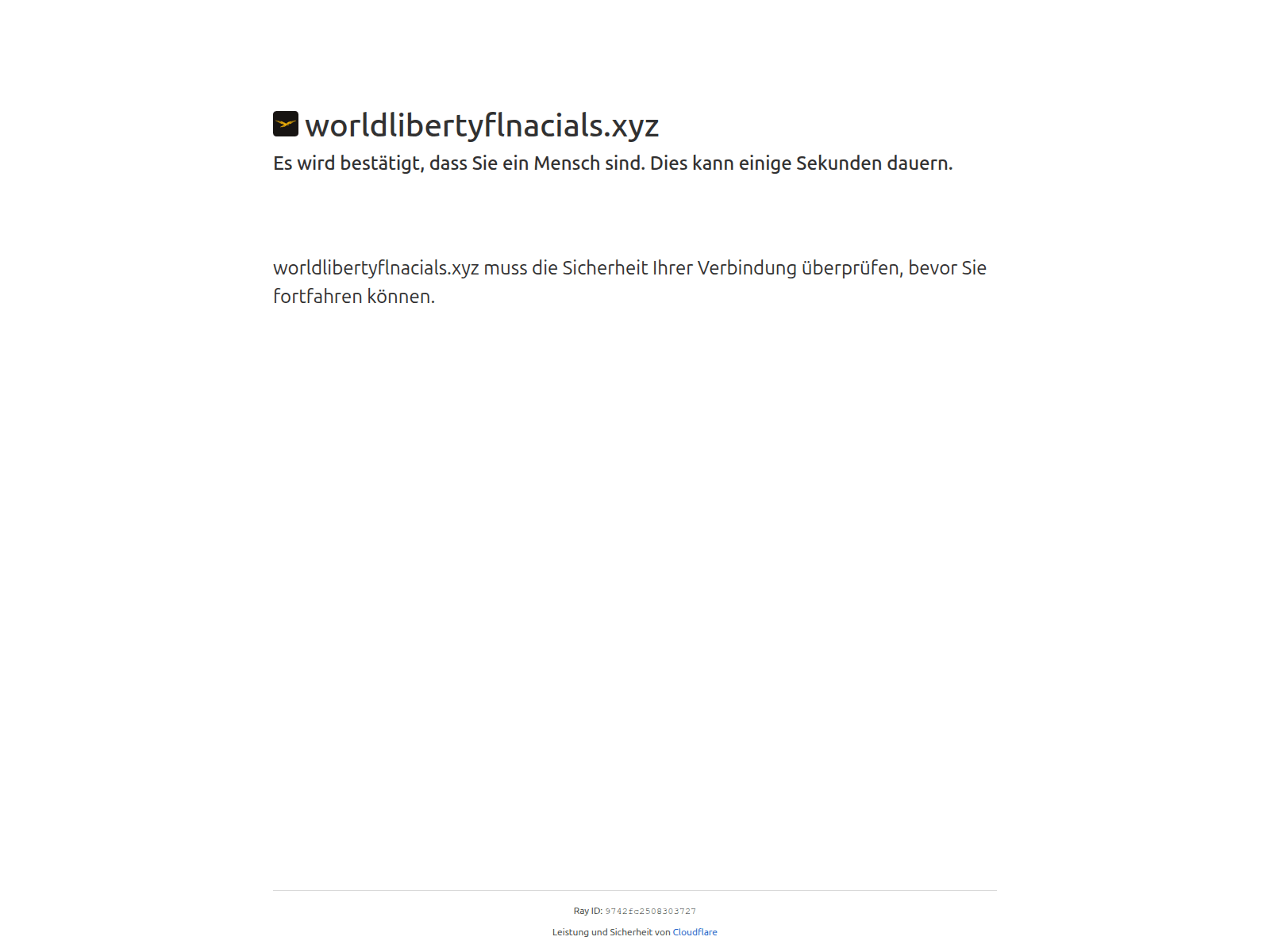 worldlibertyflnacials.xyz

Es wird bestätigt, dass Sie ein Mensch sind. Dies kann einige Sekunden dauern.

worldlibertyflnacials.xyz muss die Sicherheit Ihrer Verbindung überprüfen, bevor Sie fortfahren können.

Ray ID: 9742fc2508303727

Leistung und Sicherheit von Cloudflare